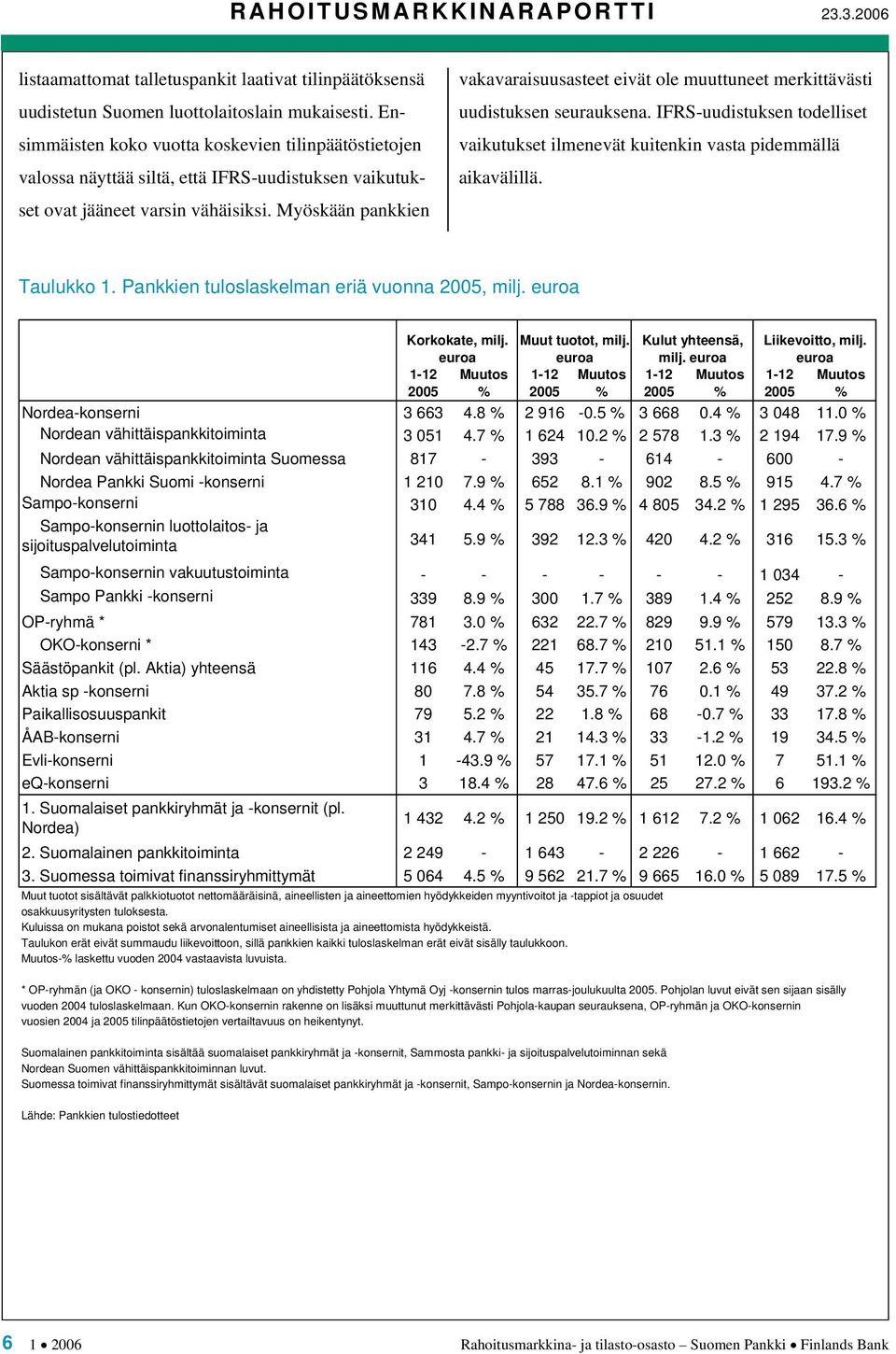 RAHOITUSMARKKINARAPORTTI 23.3.2006

listaamattomat talletuspankit laativat tilinpäätöksensä uudistetun Suomen luottolaitoslain mukaisesti. Ensimmäisten koko vuotta koskevien tilinpäätöstietojen valossa näyttää siltä, että IFRS-uudistuksen vaikutukset ovat jääneet varsin vähäisiksi. Myöskään pankkien

vakavaraisuusasteet eivät ole muuttuneet merkittävästi uudistuksen seurauksena. IFRS-uudistuksen todelliset vaikutukset ilmenevät kuitenkin vasta pidemmällä aikavälillä.

Taulukko 1. Pankkien tuloslaskelman eriä vuonna 2005, milj. euroa

| | Korkokate, milj. euroa 1-12 2005 | Muutos % | Muut tuotot, milj. euroa 1-12 2005 | Muutos % | Kulut yhteensä, milj. euroa 1-12 2005 | Muutos % | Liikevoitto, milj. euroa 1-12 2005 | Muutos % |
|---|---|---|---|---|---|---|---|---|
| Nordea-konserni | 3 663 | 4.8 % | 2 916 | -0.5 % | 3 668 | 0.4 % | 3 048 | 11.0 % |
| Nordean vähittäispankkitoiminta | 3 051 | 4.7 % | 1 624 | 10.2 % | 2 578 | 1.3 % | 2 194 | 17.9 % |
| Nordean vähittäispankkitoiminta Suomessa | 817 | - | 393 | - | 614 | - | 600 | - |
| Nordea Pankki Suomi -konserni | 1 210 | 7.9 % | 652 | 8.1 % | 902 | 8.5 % | 915 | 4.7 % |
| Sampo-konserni | 310 | 4.4 % | 5 788 | 36.9 % | 4 805 | 34.2 % | 1 295 | 36.6 % |
| Sampo-konsernin luottolaitos- ja sijoituspalvelutoiminta | 341 | 5.9 % | 392 | 12.3 % | 420 | 4.2 % | 316 | 15.3 % |
| Sampo-konsernin vakuutustoiminta | - | - | - | - | - | - | 1 034 | - |
| Sampo Pankki -konserni | 339 | 8.9 % | 300 | 1.7 % | 389 | 1.4 % | 252 | 8.9 % |
| OP-ryhmä * | 781 | 3.0 % | 632 | 22.7 % | 829 | 9.9 % | 579 | 13.3 % |
| OKO-konserni * | 143 | -2.7 % | 221 | 68.7 % | 210 | 51.1 % | 150 | 8.7 % |
| Säästöpankit (pl. Aktia) yhteensä | 116 | 4.4 % | 45 | 17.7 % | 107 | 2.6 % | 53 | 22.8 % |
| Aktia sp -konserni | 80 | 7.8 % | 54 | 35.7 % | 76 | 0.1 % | 49 | 37.2 % |
| Paikallisosuuspankit | 79 | 5.2 % | 22 | 1.8 % | 68 | -0.7 % | 33 | 17.8 % |
| ÅAB-konserni | 31 | 4.7 % | 21 | 14.3 % | 33 | -1.2 % | 19 | 34.5 % |
| Evli-konserni | 1 | -43.9 % | 57 | 17.1 % | 51 | 12.0 % | 7 | 51.1 % |
| eQ-konserni | 3 | 18.4 % | 28 | 47.6 % | 25 | 27.2 % | 6 | 193.2 % |
| 1. Suomalaiset pankkiryhmät ja -konsernit (pl. Nordea) | 1 432 | 4.2 % | 1 250 | 19.2 % | 1 612 | 7.2 % | 1 062 | 16.4 % |
| 2. Suomalainen pankkitoiminta | 2 249 | - | 1 643 | - | 2 226 | - | 1 662 | - |
| 3. Suomessa toimivat finanssiryhmittymät | 5 064 | 4.5 % | 9 562 | 21.7 % | 9 665 | 16.0 % | 5 089 | 17.5 % |

Muut tuotot sisältävät palkkiotuotot nettomääräisinä, aineellisten ja aineettomien hyödykkeiden myyntivoitot ja -tappiot ja osuudet osakkuusyritysten tuloksesta.
Kuluissa on mukana poistot sekä arvonalentumiset aineellisista ja aineettomista hyödykkeistä.
Taulukon erät eivät summaudu liikevoittoon, sillä pankkien kaikki tuloslaskelman erät eivät sisälly taulukkoon.
Muutos-% laskettu vuoden 2004 vastaavista luvuista.

* OP-ryhmän (ja OKO - konsernin) tuloslaskelmaan on yhdistetty Pohjola Yhtymä Oyj -konsernin tulos marras-joulukuulta 2005. Pohjolan luvut eivät sen sijaan sisälly vuoden 2004 tuloslaskelmaan. Kun OKO-konsernin rakenne on lisäksi muuttunut merkittävästi Pohjola-kaupan seurauksena, OP-ryhmän ja OKO-konsernin vuosien 2004 ja 2005 tilinpäätöstietojen vertailtavuus on heikentynyt.

Suomalainen pankkitoiminta sisältää suomalaiset pankkiryhmät ja -konsernit, Sammosta pankki- ja sijoituspalvelutoiminnan sekä Nordean Suomen vähittäispankkitoiminnan luvut.
Suomessa toimivat finanssiryhmittymät sisältävät suomalaiset pankkiryhmät ja -konsernit, Sampo-konsernin ja Nordea-konsernin.

Lähde: Pankkien tulostiedotteet

6 1 • 2006 Rahoitusmarkkina- ja tilasto-osasto – Suomen Pankki • Finlands Bank